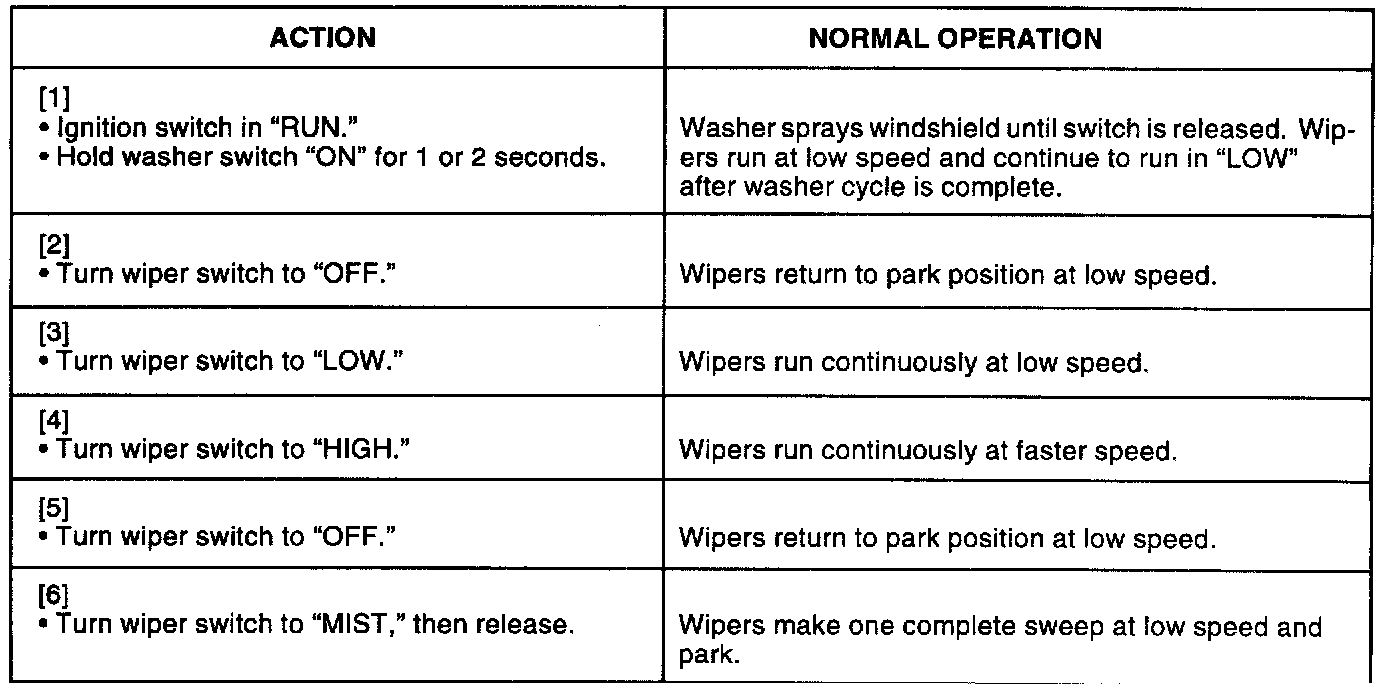 | ACTION | NORMAL OPERATION |
|---|---|
| [1] • Ignition switch in "RUN." • Hold washer switch "ON" for 1 or 2 seconds. | Washer sprays windshield until switch is released. Wipers run at low speed and continue to run in "LOW" after washer cycle is complete. |
| [2] • Turn wiper switch to "OFF." | Wipers return to park position at low speed. |
| [3] • Turn wiper switch to "LOW." | Wipers run continuously at low speed. |
| [4] • Turn wiper switch to "HIGH." | Wipers run continuously at faster speed. |
| [5] • Turn wiper switch to "OFF." | Wipers return to park position at low speed. |
| [6] • Turn wiper switch to "MIST," then release. | Wipers make one complete sweep at low speed and park. |